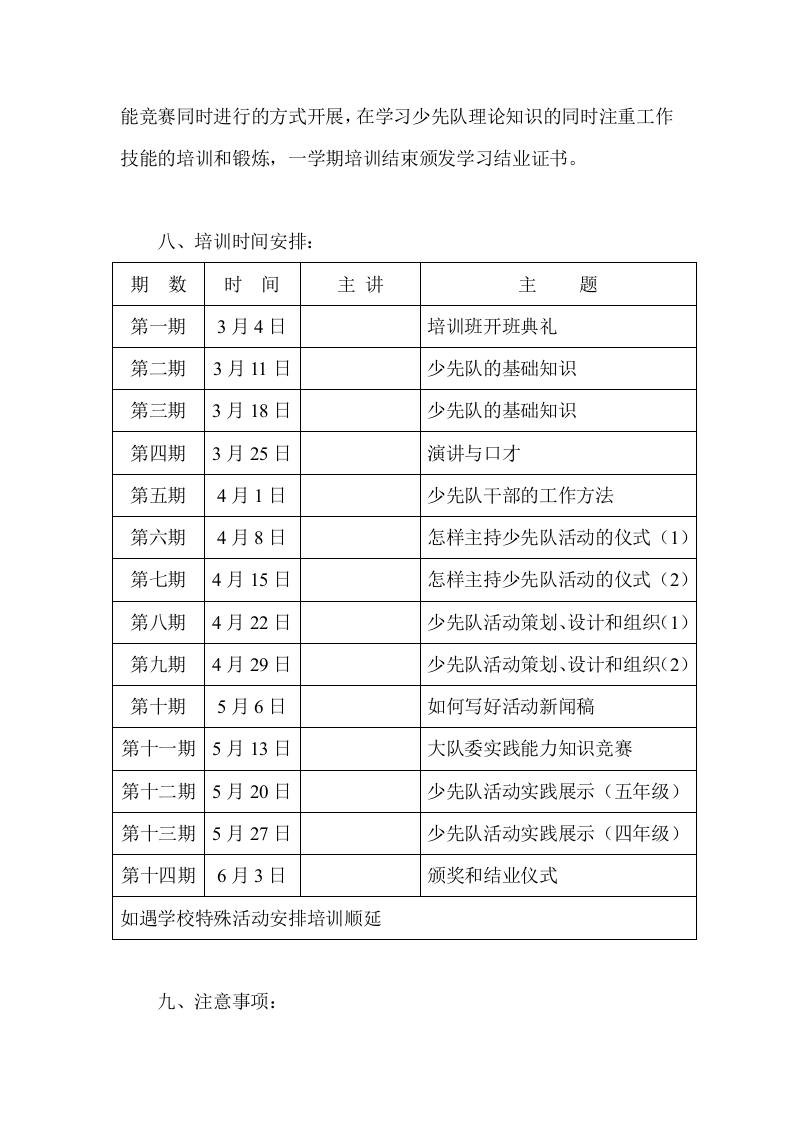 能竞赛同时进行的方式开展，在学习少先队理论知识的同时注重工作技能的培训和锻炼，一学期培训结束颁发学习结业证书。

八、培训时间安排：

| 期　数 | 时　间 | 主 讲 | 主　　题 |
|---|---|---|---|
| 第一期 | 3 月 4 日 | | 培训班开班典礼 |
| 第二期 | 3 月 11 日 | | 少先队的基础知识 |
| 第三期 | 3 月 18 日 | | 少先队的基础知识 |
| 第四期 | 3 月 25 日 | | 演讲与口才 |
| 第五期 | 4 月 1 日 | | 少先队干部的工作方法 |
| 第六期 | 4 月 8 日 | | 怎样主持少先队活动的仪式（1） |
| 第七期 | 4 月 15 日 | | 怎样主持少先队活动的仪式（2） |
| 第八期 | 4 月 22 日 | | 少先队活动策划、设计和组织（1） |
| 第九期 | 4 月 29 日 | | 少先队活动策划、设计和组织（2） |
| 第十期 | 5 月 6 日 | | 如何写好活动新闻稿 |
| 第十一期 | 5 月 13 日 | | 大队委实践能力知识竞赛 |
| 第十二期 | 5 月 20 日 | | 少先队活动实践展示（五年级） |
| 第十三期 | 5 月 27 日 | | 少先队活动实践展示（四年级） |
| 第十四期 | 6 月 3 日 | | 颁奖和结业仪式 |
| 如遇学校特殊活动安排培训顺延 | | | |

九、注意事项：